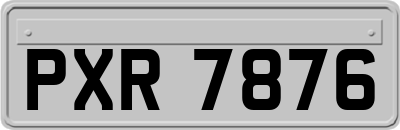 PXR 7876